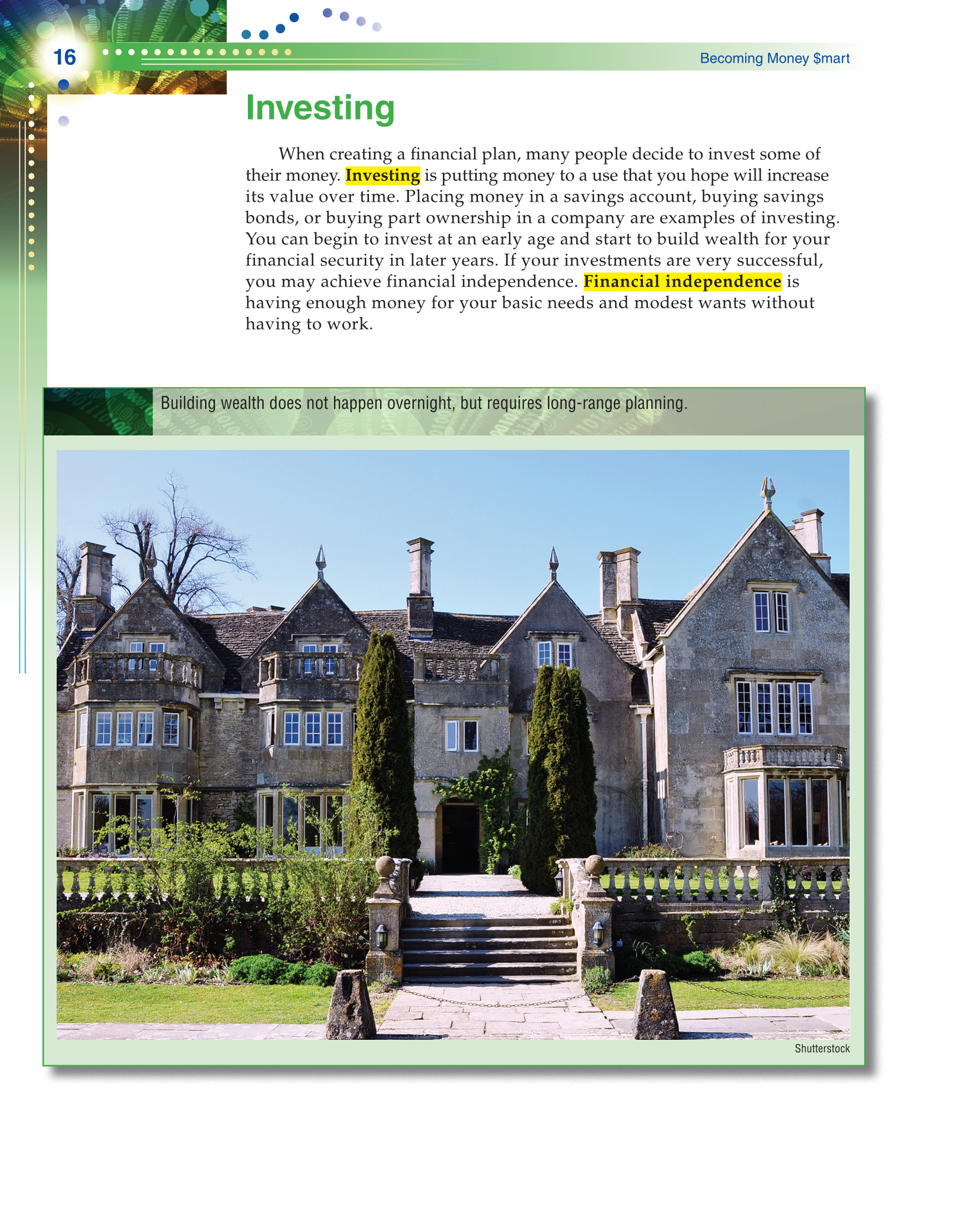 16

Becoming Money $mart

Investing

When creating a financial plan, many people decide to invest some of their money. Investing is putting money to a use that you hope will increase its value over time. Placing money in a savings account, buying savings bonds, or buying part ownership in a company are examples of investing. You can begin to invest at an early age and start to build wealth for your financial security in later years. If your investments are very successful, you may achieve financial independence. Financial independence is having enough money for your basic needs and modest wants without having to work.

Building wealth does not happen overnight, but requires long-range planning.

Shutterstock